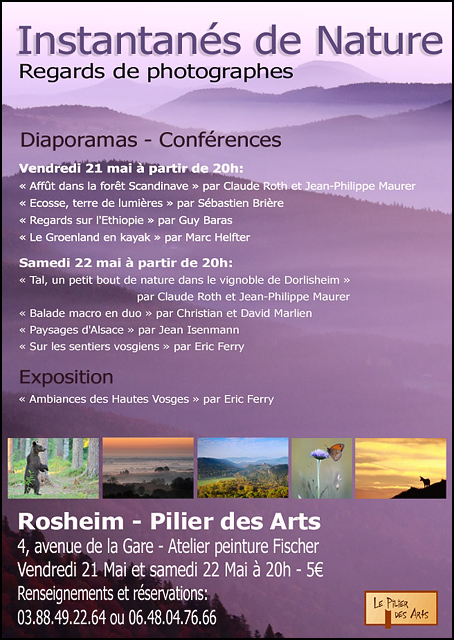 Instantanés de Nature
Regards de photographes

Diaporamas - Conférences

Vendredi 21 mai à partir de 20h:
« Affût dans la forêt Scandinave » par Claude Roth et Jean-Philippe Maurer
« Ecosse, terre de lumières » par Sébastien Brière
« Regards sur l'Ethiopie » par Guy Baras
« Le Groenland en kayak » par Marc Helfter

Samedi 22 mai à partir de 20h:
« Tal, un petit bout de nature dans le vignoble de Dorlisheim » par Claude Roth et Jean-Philippe Maurer
« Balade macro en duo » par Christian et David Marlien
« Paysages d'Alsace » par Jean Isenmann
« Sur les sentiers vosgiens » par Eric Ferry

Exposition
« Ambiances des Hautes Vosges » par Eric Ferry

Rosheim - Pilier des Arts
4, avenue de la Gare - Atelier peinture Fischer
Vendredi 21 Mai et samedi 22 Mai à 20h - 5€
Renseignements et réservations:
03.88.49.22.64 ou 06.48.04.76.66

Le Pilier des Arts